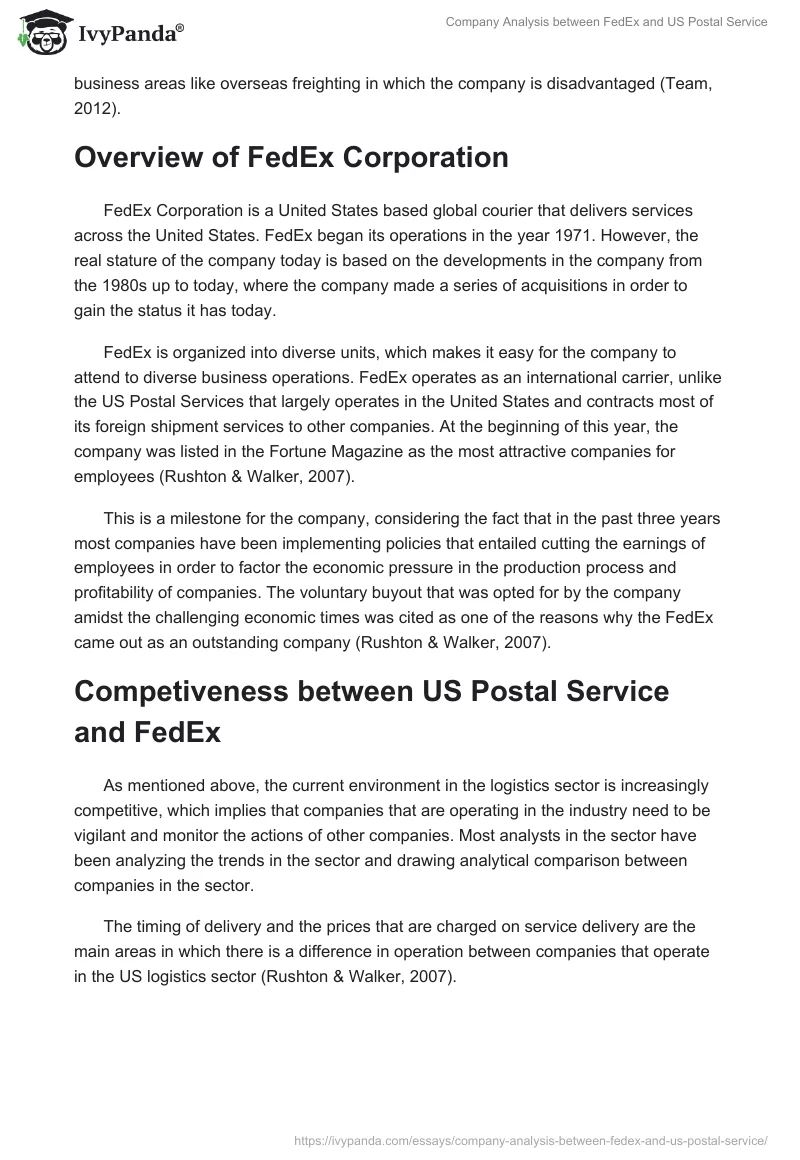 IvyPanda®

Company Analysis between FedEx and US Postal Service

business areas like overseas freighting in which the company is disadvantaged (Team, 2012).

Overview of FedEx Corporation

FedEx Corporation is a United States based global courier that delivers services across the United States. FedEx began its operations in the year 1971. However, the real stature of the company today is based on the developments in the company from the 1980s up to today, where the company made a series of acquisitions in order to gain the status it has today.

FedEx is organized into diverse units, which makes it easy for the company to attend to diverse business operations. FedEx operates as an international carrier, unlike the US Postal Services that largely operates in the United States and contracts most of its foreign shipment services to other companies. At the beginning of this year, the company was listed in the Fortune Magazine as the most attractive companies for employees (Rushton & Walker, 2007).

This is a milestone for the company, considering the fact that in the past three years most companies have been implementing policies that entailed cutting the earnings of employees in order to factor the economic pressure in the production process and profitability of companies. The voluntary buyout that was opted for by the company amidst the challenging economic times was cited as one of the reasons why the FedEx came out as an outstanding company (Rushton & Walker, 2007).

Competiveness between US Postal Service and FedEx

As mentioned above, the current environment in the logistics sector is increasingly competitive, which implies that companies that are operating in the industry need to be vigilant and monitor the actions of other companies. Most analysts in the sector have been analyzing the trends in the sector and drawing analytical comparison between companies in the sector.

The timing of delivery and the prices that are charged on service delivery are the main areas in which there is a difference in operation between companies that operate in the US logistics sector (Rushton & Walker, 2007).

https://ivypanda.com/essays/company-analysis-between-fedex-and-us-postal-service/